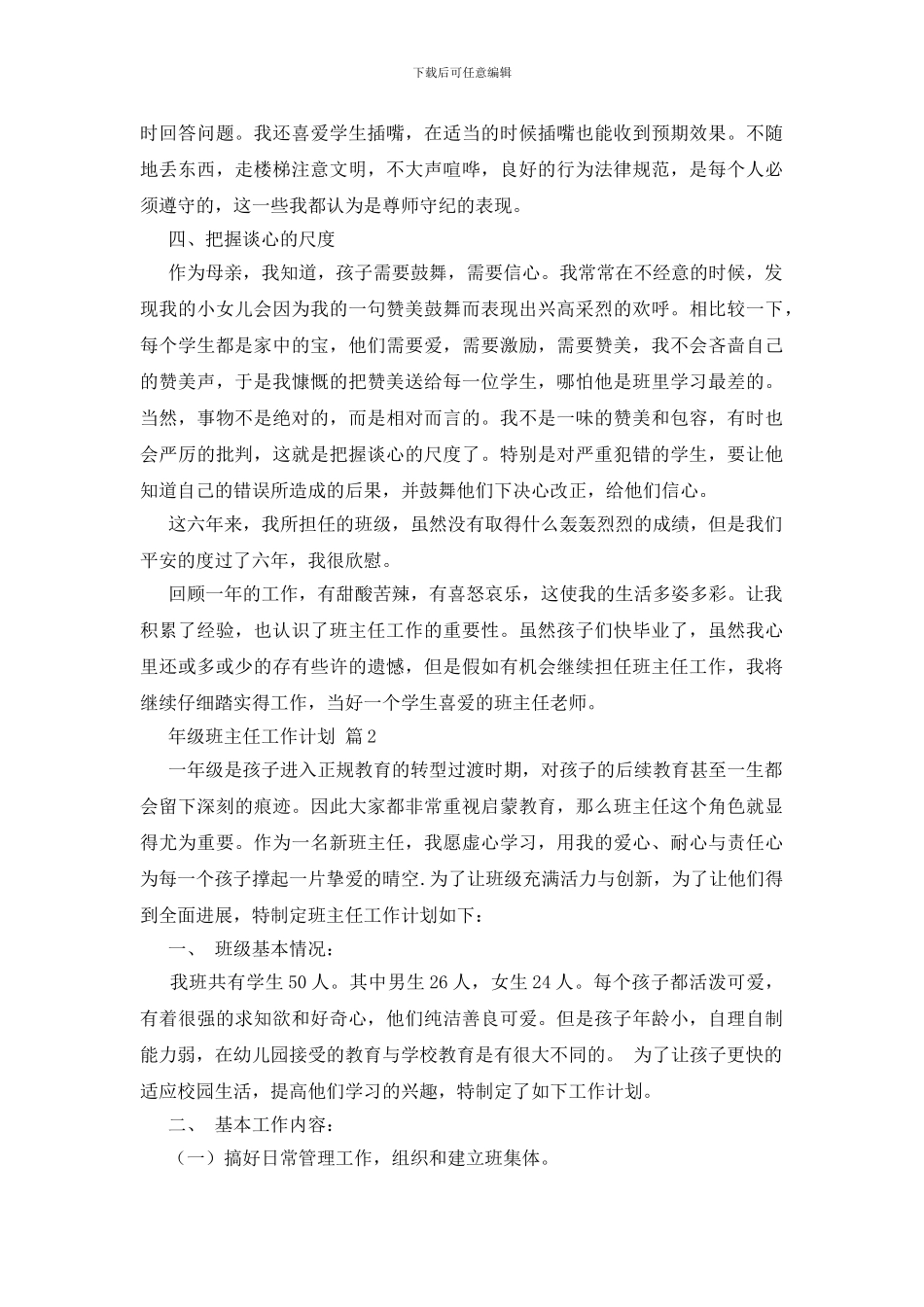 下载后可任意编辑

时回答问题。我还喜爱学生插嘴，在适当的时候插嘴也能收到预期效果。不随地丢东西，走楼梯注意文明，不大声喧哗，良好的行为法律规范，是每个人必须遵守的，这一些我都认为是尊师守纪的表现。

四、把握谈心的尺度

作为母亲，我知道，孩子需要鼓舞，需要信心。我常常在不经意的时候，发现我的小女儿会因为我的一句赞美鼓舞而表现出兴高采烈的欢呼。相比较一下，每个学生都是家中的宝，他们需要爱，需要激励，需要赞美，我不会吝啬自己的赞美声，于是我慷慨的把赞美送给每一位学生，哪怕他是班里学习最差的。当然，事物不是绝对的，而是相对而言的。我不是一味的赞美和包容，有时也会严厉的批判，这就是把握谈心的尺度了。特别是对严重犯错的学生，要让他知道自己的错误所造成的后果，并鼓舞他们下决心改正，给他们信心。

这六年来，我所担任的班级，虽然没有取得什么轰轰烈烈的成绩，但是我们平安的度过了六年，我很欣慰。

回顾一年的工作，有甜酸苦辣，有喜怒哀乐，这使我的生活多姿多彩。让我积累了经验，也认识了班主任工作的重要性。虽然孩子们快毕业了，虽然我心里还或多或少的存有些许的遗憾，但是假如有机会继续担任班主任工作，我将继续仔细踏实得工作，当好一个学生喜爱的班主任老师。

年级班主任工作计划 篇2

一年级是孩子进入正规教育的转型过渡时期，对孩子的后续教育甚至一生都会留下深刻的痕迹。因此大家都非常重视启蒙教育，那么班主任这个角色就显得尤为重要。作为一名新班主任，我愿虚心学习，用我的爱心、耐心与责任心为每一个孩子撑起一片挚爱的晴空.为了让班级充满活力与创新，为了让他们得到全面进展，特制定班主任工作计划如下：

一、 班级基本情况：

我班共有学生50人。其中男生26人，女生24人。每个孩子都活泼可爱，有着很强的求知欲和好奇心，他们纯洁善良可爱。但是孩子年龄小，自理自制能力弱，在幼儿园接受的教育与学校教育是有很大不同的。 为了让孩子更快的适应校园生活，提高他们学习的兴趣，特制定了如下工作计划。

二、 基本工作内容：

（一）搞好日常管理工作，组织和建立班集体。